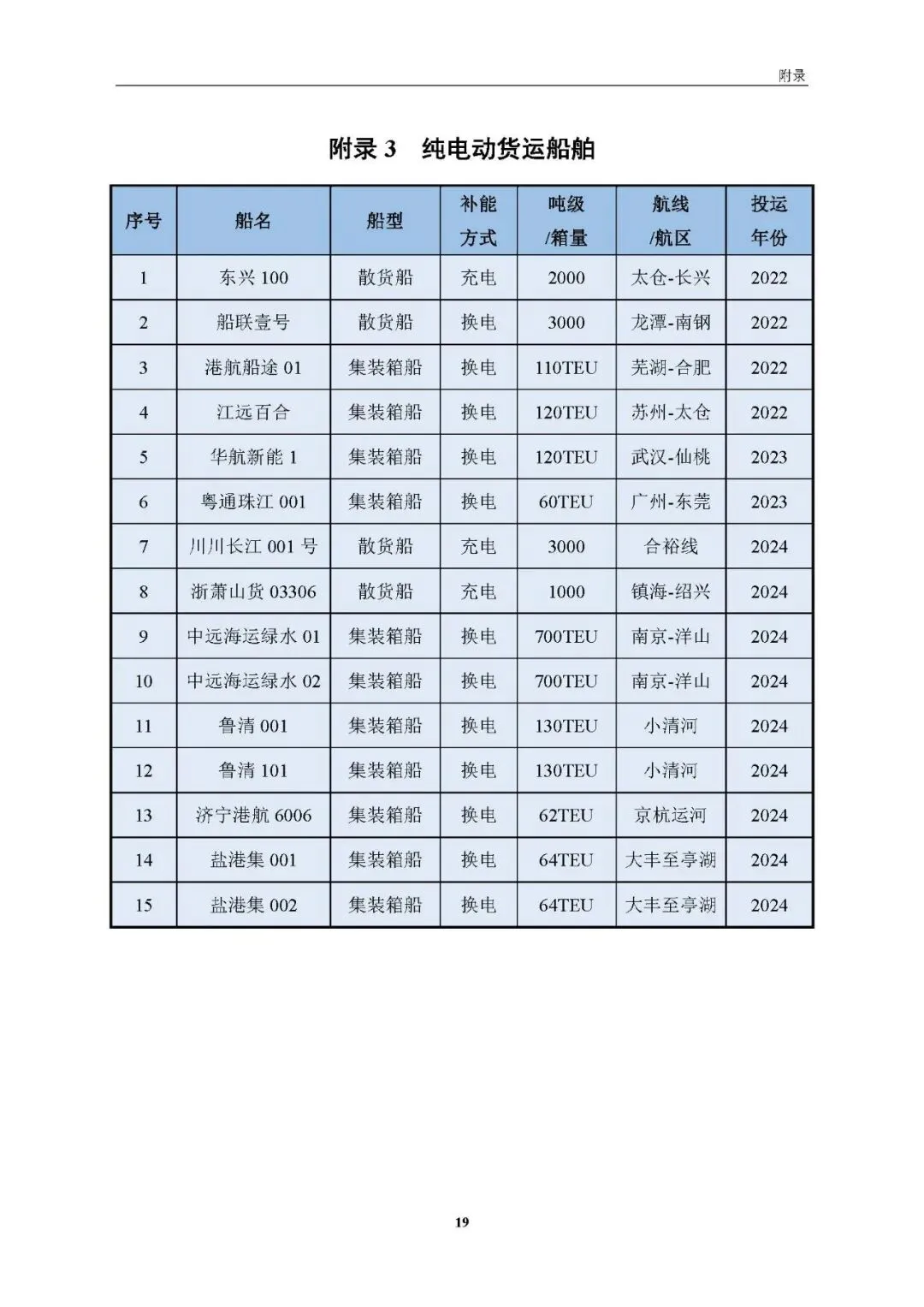 附录

附录 3　纯电动货运船舶

| 序号 | 船名 | 船型 | 补能方式 | 吨级/箱量 | 航线/航区 | 投运年份 |
|---|---|---|---|---|---|---|
| 1 | 东兴 100 | 散货船 | 充电 | 2000 | 太仓-长兴 | 2022 |
| 2 | 船联壹号 | 散货船 | 换电 | 3000 | 龙潭-南钢 | 2022 |
| 3 | 港航船途 01 | 集装箱船 | 换电 | 110TEU | 芜湖-合肥 | 2022 |
| 4 | 江远百合 | 集装箱船 | 换电 | 120TEU | 苏州-太仓 | 2022 |
| 5 | 华航新能 1 | 集装箱船 | 换电 | 120TEU | 武汉-仙桃 | 2023 |
| 6 | 粤通珠江 001 | 集装箱船 | 换电 | 60TEU | 广州-东莞 | 2023 |
| 7 | 川川长江 001 号 | 散货船 | 充电 | 3000 | 合裕线 | 2024 |
| 8 | 浙萧山货 03306 | 散货船 | 充电 | 1000 | 镇海-绍兴 | 2024 |
| 9 | 中远海运绿水 01 | 集装箱船 | 换电 | 700TEU | 南京-洋山 | 2024 |
| 10 | 中远海运绿水 02 | 集装箱船 | 换电 | 700TEU | 南京-洋山 | 2024 |
| 11 | 鲁清 001 | 集装箱船 | 换电 | 130TEU | 小清河 | 2024 |
| 12 | 鲁清 101 | 集装箱船 | 换电 | 130TEU | 小清河 | 2024 |
| 13 | 济宁港航 6006 | 集装箱船 | 换电 | 62TEU | 京杭运河 | 2024 |
| 14 | 盐港集 001 | 集装箱船 | 换电 | 64TEU | 大丰至亭湖 | 2024 |
| 15 | 盐港集 002 | 集装箱船 | 换电 | 64TEU | 大丰至亭湖 | 2024 |

19